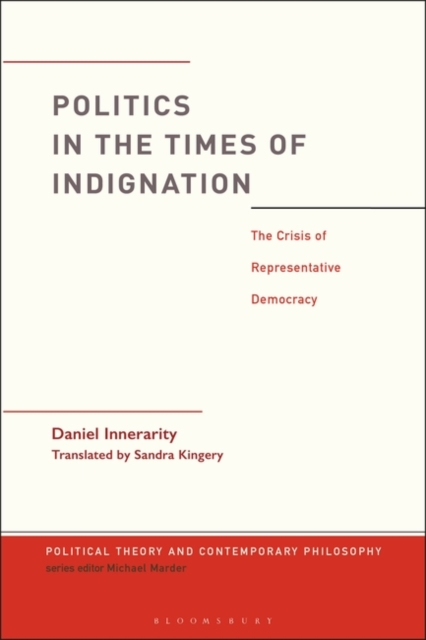 POLITICS IN THE TIMES OF INDIGNATION

The Crisis of Representative Democracy

Daniel Innerarity
Translated by Sandra Kingery

POLITICAL THEORY AND CONTEMPORARY PHILOSOPHY
series editor Michael Marder

BLOOMSBURY